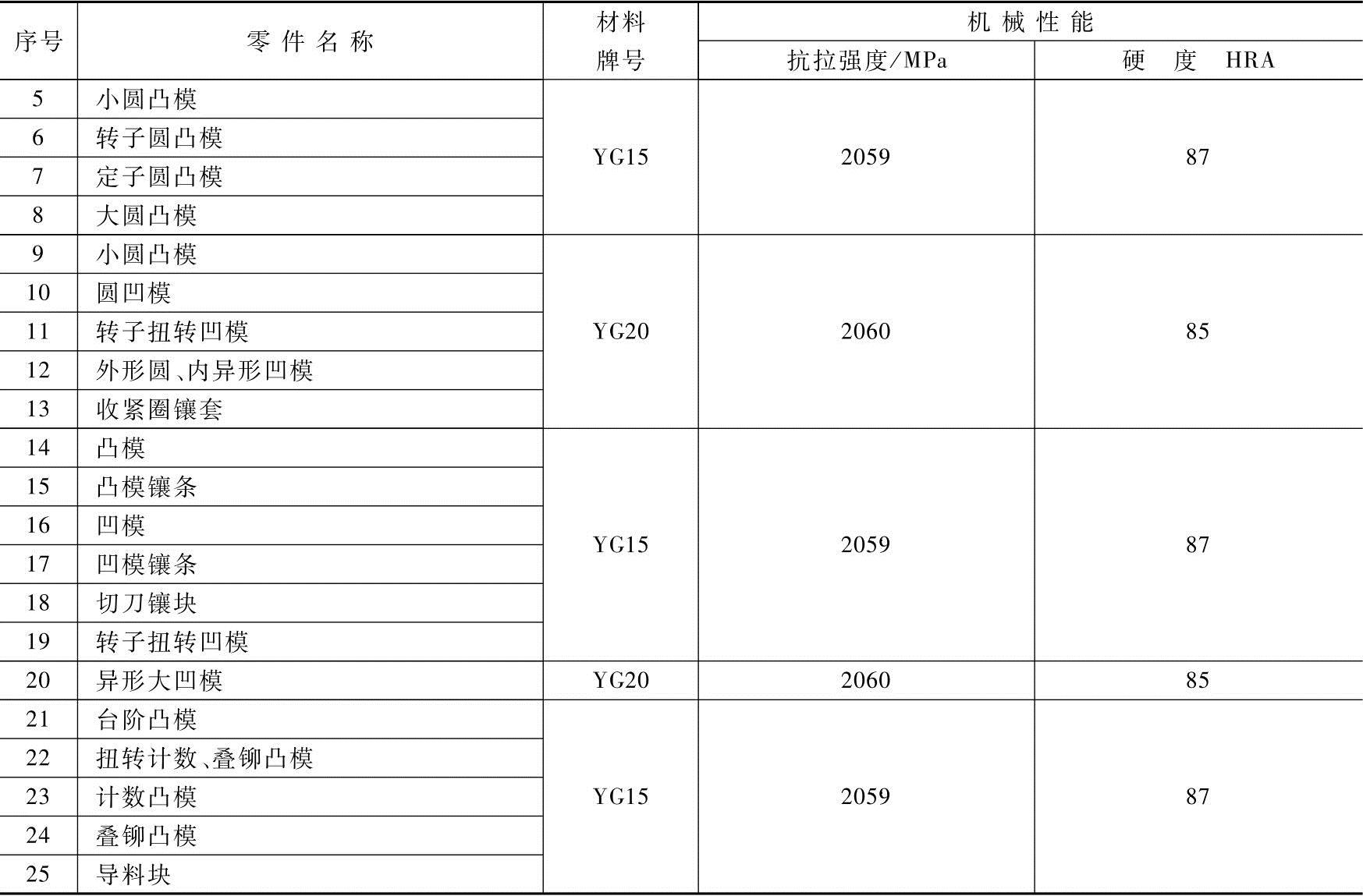 | 序号 | 零件名称 | 材料牌号 | 机械性能 |  |
|---|---|---|---|---|
|  |  |  | 抗拉强度/MPa | 硬度 HRA |
| 5 | 小圆凸模 | YG15 | 2059 | 87 |
| 6 | 转子圆凸模 |  |  |  |
| 7 | 定子圆凸模 |  |  |  |
| 8 | 大圆凸模 |  |  |  |
| 9 | 小圆凸模 | YG20 | 2060 | 85 |
| 10 | 圆凹模 |  |  |  |
| 11 | 转子扭转凹模 |  |  |  |
| 12 | 外形圆、内异形凹模 |  |  |  |
| 13 | 收紧圈镶套 |  |  |  |
| 14 | 凸模 | YG15 | 2059 | 87 |
| 15 | 凸模镶条 |  |  |  |
| 16 | 凹模 |  |  |  |
| 17 | 凹模镶条 |  |  |  |
| 18 | 切刀镶块 |  |  |  |
| 19 | 转子扭转凹模 |  |  |  |
| 20 | 异形大凹模 | YG20 | 2060 | 85 |
| 21 | 台阶凸模 | YG15 | 2059 | 87 |
| 22 | 扭转计数、叠铆凸模 |  |  |  |
| 23 | 计数凸模 |  |  |  |
| 24 | 叠铆凸模 |  |  |  |
| 25 | 导料块 |  |  |  |